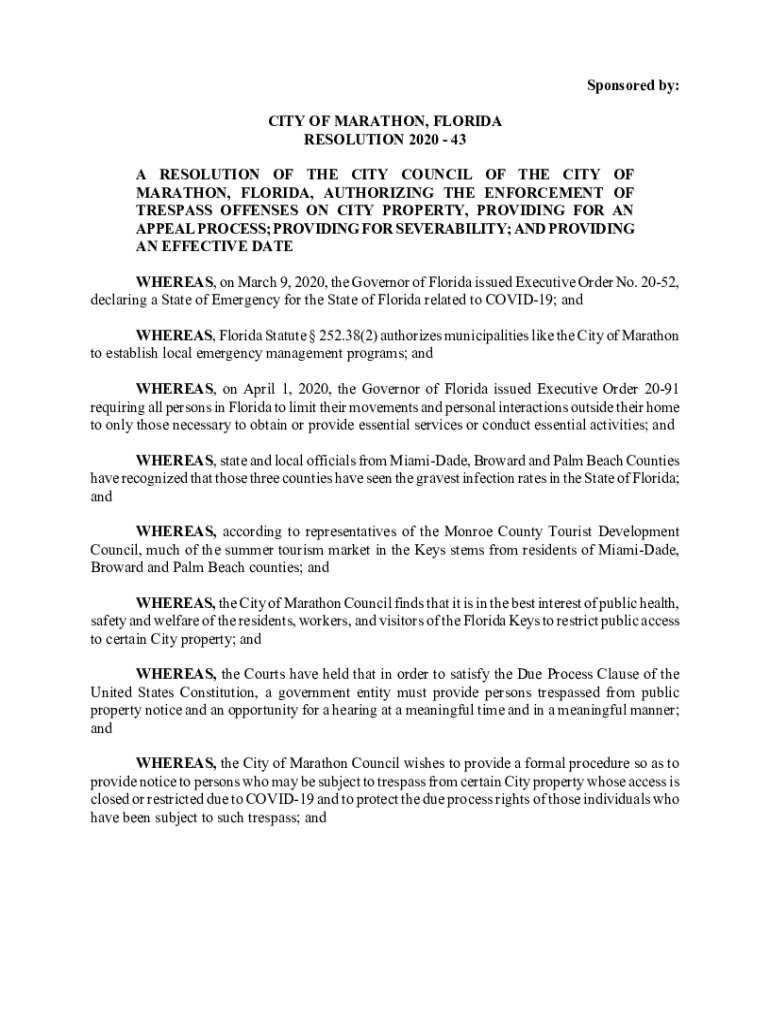 Sponsored by:

CITY OF MARATHON, FLORIDA
RESOLUTION 2020 - 43

A RESOLUTION OF THE CITY COUNCIL OF THE CITY OF MARATHON, FLORIDA, AUTHORIZING THE ENFORCEMENT OF TRESPASS OFFENSES ON CITY PROPERTY, PROVIDING FOR AN APPEAL PROCESS; PROVIDING FOR SEVERABILITY; AND PROVIDING AN EFFECTIVE DATE

WHEREAS, on March 9, 2020, the Governor of Florida issued Executive Order No. 20-52, declaring a State of Emergency for the State of Florida related to COVID-19; and

WHEREAS, Florida Statute § 252.38(2) authorizes municipalities like the City of Marathon to establish local emergency management programs; and

WHEREAS, on April 1, 2020, the Governor of Florida issued Executive Order 20-91 requiring all persons in Florida to limit their movements and personal interactions outside their home to only those necessary to obtain or provide essential services or conduct essential activities; and

WHEREAS, state and local officials from Miami-Dade, Broward and Palm Beach Counties have recognized that those three counties have seen the gravest infection rates in the State of Florida; and

WHEREAS, according to representatives of the Monroe County Tourist Development Council, much of the summer tourism market in the Keys stems from residents of Miami-Dade, Broward and Palm Beach counties; and

WHEREAS, the City of Marathon Council finds that it is in the best interest of public health, safety and welfare of the residents, workers, and visitors of the Florida Keys to restrict public access to certain City property; and

WHEREAS, the Courts have held that in order to satisfy the Due Process Clause of the United States Constitution, a government entity must provide persons trespassed from public property notice and an opportunity for a hearing at a meaningful time and in a meaningful manner; and

WHEREAS, the City of Marathon Council wishes to provide a formal procedure so as to provide notice to persons who may be subject to trespass from certain City property whose access is closed or restricted due to COVID-19 and to protect the due process rights of those individuals who have been subject to such trespass; and